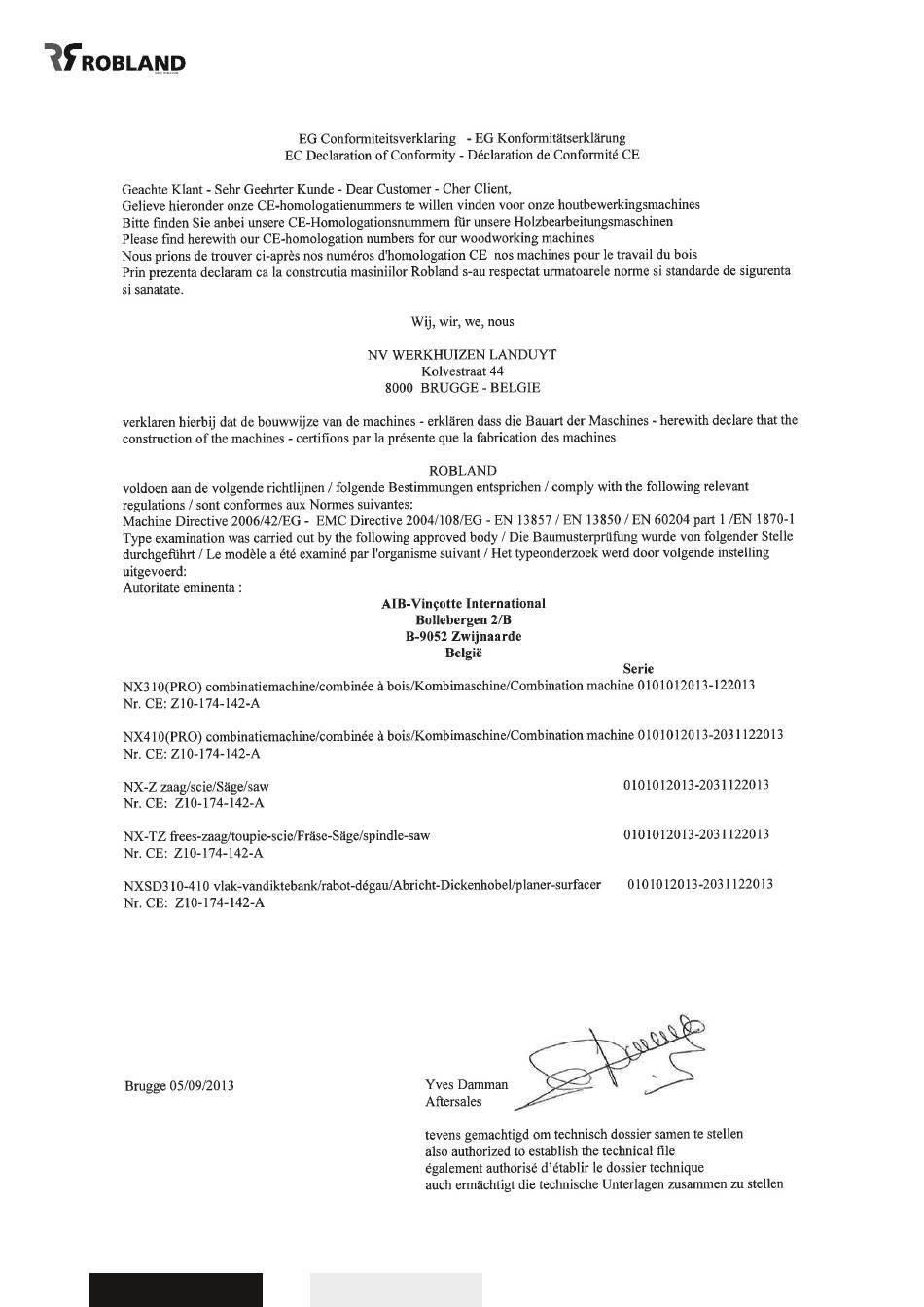 ROBLAND

EG Conformiteitsverklaring - EG Konformitätserklärung
EC Declaration of Conformity - Déclaration de Conformité CE

Geachte Klant - Sehr Geehrter Kunde - Dear Customer - Cher Client,
Gelieve hieronder onze CE-homologatienummers te willen vinden voor onze houtbewerkingsmachines
Bitte finden Sie anbei unsere CE-Homologationsnummern für unsere Holzbearbeitungsmaschinen
Please find herewith our CE-homologation numbers for our woodworking machines
Nous prions de trouver ci-après nos numéros d'homologation CE nos machines pour le travail du bois
Prin prezenta declaram ca la constructia masiniilor Robland s-au respectat urmatoarele norme si standarde de sigurenta si sanatate.

Wij, wir, we, nous

NV WERKHUIZEN LANDUYT
Kolvestraat 44
8000 BRUGGE - BELGIE

verklaren hierbij dat de bouwwijze van de machines - erklären dass die Bauart der Maschines - herewith declare that the construction of the machines - certifions par la présente que la fabrication des machines

ROBLAND
voldoen aan de volgende richtlijnen / folgende Bestimmungen entsprichen / comply with the following relevant regulations / sont conformes aux Normes suivantes:
Machine Directive 2006/42/EG - EMC Directive 2004/108/EG - EN 13857 / EN 13850 / EN 60204 part 1 /EN 1870-1
Type examination was carried out by the following approved body / Die Baumusterprüfung wurde von folgender Stelle durchgeführt / Le modèle a été examiné par l'organisme suivant / Het typeonderzoek werd door volgende instelling uitgevoerd:
Autoritate eminenta :

AIB-Vinçotte International
Bollebergen 2/B
B-9052 Zwijnaarde
België

Serie
NX310(PRO) combinatiemachine/combinée à bois/Kombimaschine/Combination machine 0101012013-122013
Nr. CE: Z10-174-142-A

NX410(PRO) combinatiemachine/combinée à bois/Kombimaschine/Combination machine 0101012013-2031122013
Nr. CE: Z10-174-142-A

NX-Z zaag/scie/Säge/saw 0101012013-2031122013
Nr. CE: Z10-174-142-A

NX-TZ frees-zaag/toupie-scie/Fräse-Säge/spindle-saw 0101012013-2031122013
Nr. CE: Z10-174-142-A

NXSD310-410 vlak-vandiktebank/rabot-dégau/Abricht-Dickenhobel/planer-surfacer 0101012013-2031122013
Nr. CE: Z10-174-142-A

Brugge 05/09/2013

Yves Damman
Aftersales

tevens gemachtigd om technisch dossier samen te stellen
also authorized to establish the technical file
également authorisé d'établir le dossier technique
auch ermächtigt die technische Unterlagen zusammen zu stellen